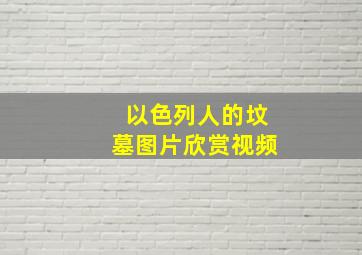 以色列人的坟墓图片欣赏视频